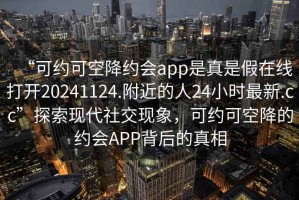 “可约可空降约会app是真是假在线打开20241124.附近的人24小时最新.cc”探索现代社交现象，可约可空降的约会APP背后的真相